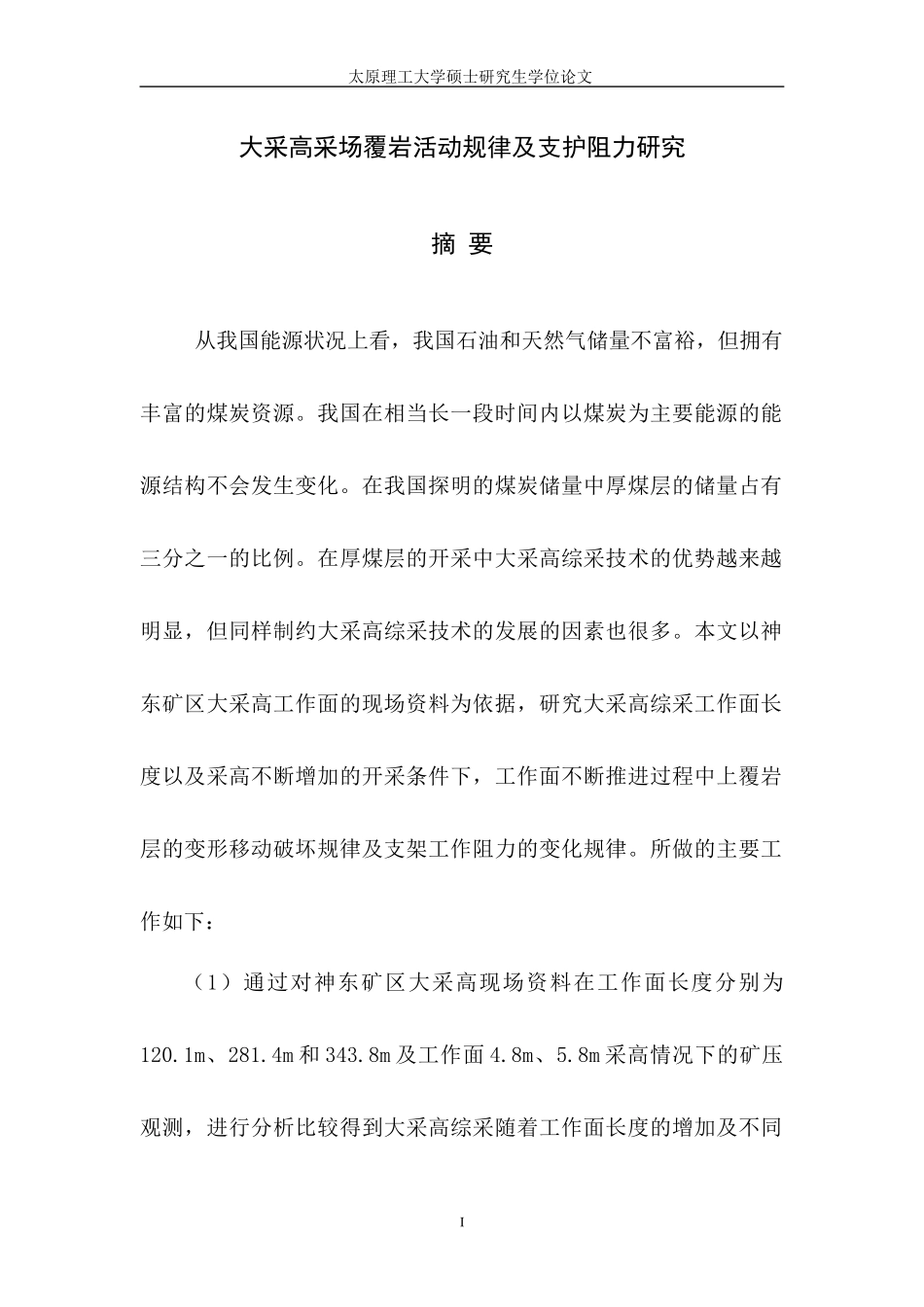 太原理工大学硕士研究生学位论文

大采高采场覆岩活动规律及支护阻力研究

摘 要

从我国能源状况上看，我国石油和天然气储量不富裕，但拥有丰富的煤炭资源。我国在相当长一段时间内以煤炭为主要能源的能源结构不会发生变化。在我国探明的煤炭储量中厚煤层的储量占有三分之一的比例。在厚煤层的开采中大采高综采技术的优势越来越明显，但同样制约大采高综采技术的发展的因素也很多。本文以神东矿区大采高工作面的现场资料为依据，研究大采高综采工作面长度以及采高不断增加的开采条件下，工作面不断推进过程中上覆岩层的变形移动破坏规律及支架工作阻力的变化规律。所做的主要工作如下：

（1）通过对神东矿区大采高现场资料在工作面长度分别为120.1m、281.4m和343.8m及工作面4.8m、5.8m采高情况下的矿压观测，进行分析比较得到大采高综采随着工作面长度的增加及不同

I